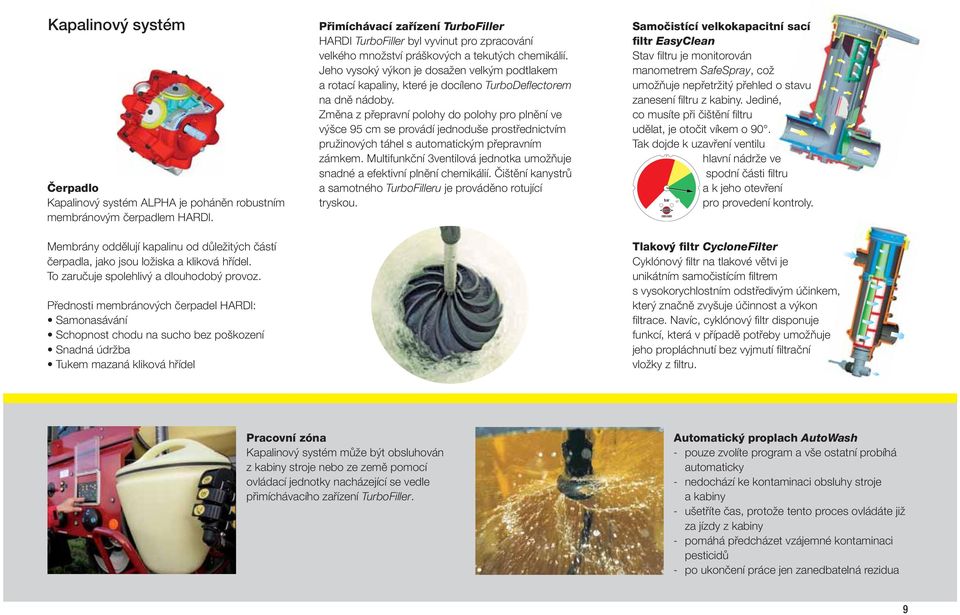 Kapalinový systém

Čerpadlo
Kapalinový systém ALPHA je poháněn robustním membránovým čerpadlem HARDI.

Membrány oddělují kapalinu od důležitých částí čerpadla, jako jsou ložiska a kliková hřídel. To zaručuje spolehlivý a dlouhodobý provoz.

Přednosti membránových čerpadel HARDI:
• Samonasávání
• Schopnost chodu na sucho bez poškození
• Snadná údržba
• Tukem mazaná kliková hřídel

Přimíchávací zařízení TurboFiller
HARDI TurboFiller byl vyvinut pro zpracování velkého množství práškových a tekutých chemikálií. Jeho vysoký výkon je dosažen velkým podtlakem a rotací kapaliny, které je docíleno TurboDeflectorem na dně nádoby.
Změna z přepravní polohy do polohy pro plnění ve výšce 95 cm se provádí jednoduše prostřednictvím pružinových táhel s automatickým přepravním zámkem. Multifunkční 3ventilová jednotka umožňuje snadné a efektivní plnění chemikálií. Čištění kanystrů a samotného TurboFilleru je prováděno rotující tryskou.

Samočistící velkokapacitní sací filtr EasyClean
Stav filtru je monitorován manometrem SafeSpray, což umožňuje nepřetržitý přehled o stavu zanesení filtru z kabiny. Jediné, co musíte při čištění filtru udělat, je otočit víkem o 90°. Tak dojde k uzavření ventilu hlavní nádrže ve spodní části filtru a k jeho otevření pro provedení kontroly.

Tlakový filtr CycloneFilter
Cyklónový filtr na tlakové větvi je unikátním samočistícím filtrem s vysokorychlostním odstředivým účinkem, který značně zvyšuje účinnost a výkon filtrace. Navíc, cyklónový filtr disponuje funkcí, která v případě potřeby umožňuje jeho propláchnutí bez vyjmutí filtrační vložky z filtru.

Pracovní zóna
Kapalinový systém může být obsluhován z kabiny stroje nebo ze země pomocí ovládací jednotky nacházející se vedle přimíchávacího zařízení TurboFiller.

Automatický proplach AutoWash
- pouze zvolíte program a vše ostatní probíhá automaticky
- nedochází ke kontaminaci obsluhy stroje a kabiny
- ušetříte čas, protože tento proces ovládáte již za jízdy z kabiny
- pomáhá předcházet vzájemné kontaminaci pesticidů
- po ukončení práce jen zanedbatelná rezidua

9